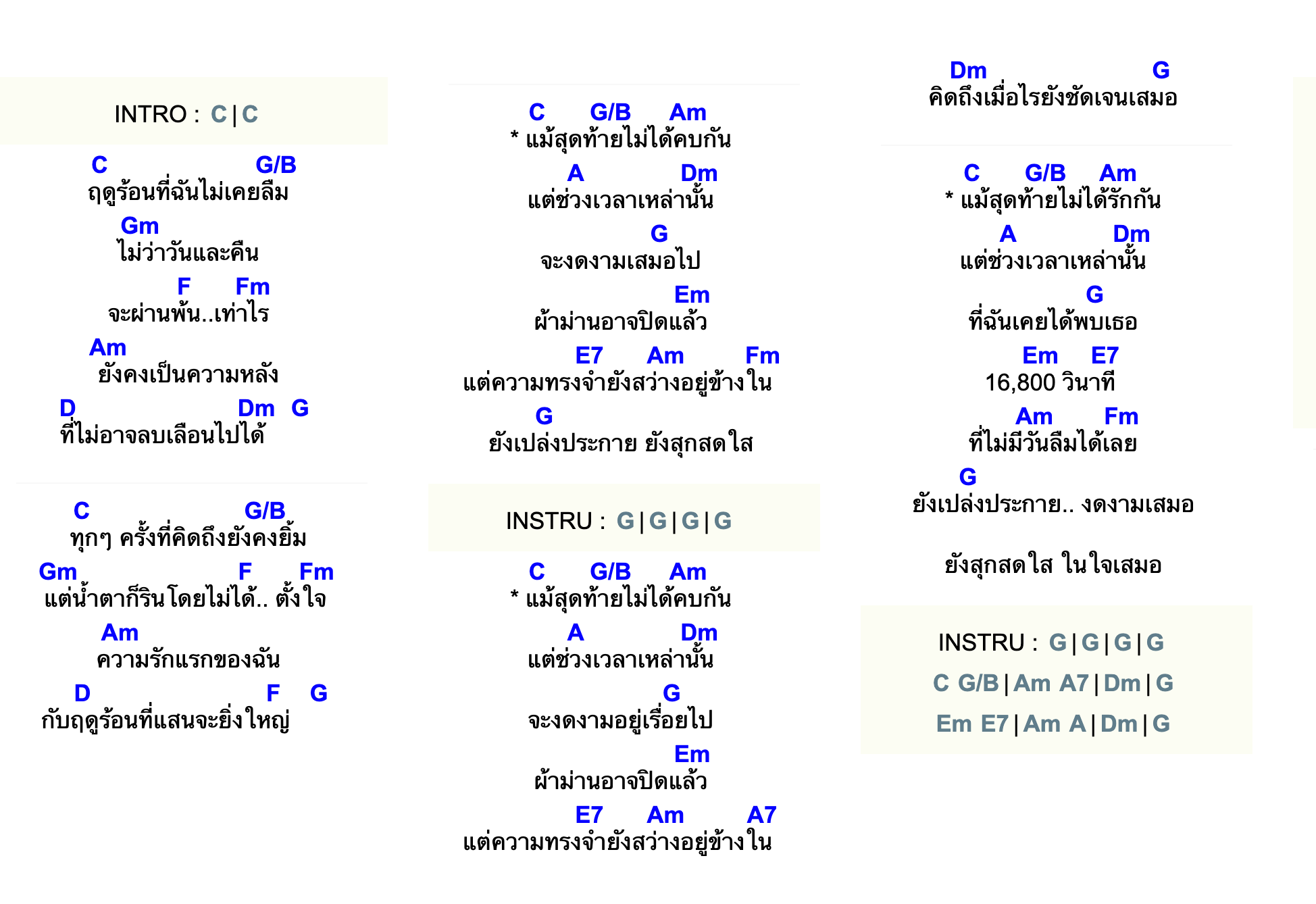 INTRO : C | C

C G/B
ฤดูร้อนที่ฉันไม่เคยลืม
Gm
ไม่ว่าวันและคืน
F Fm
จะผ่านพ้น..เท่าไร
Am
ยังคงเป็นความหลัง
D Dm G
ที่ไม่อาจลบเลือนไปได้

C G/B
ทุกๆ ครั้งที่คิดถึงยังคงยิ้ม
Gm F Fm
แต่น้ำตาก็รินโดยไม่ได้.. ตั้งใจ
Am
ความรักแรกของฉัน
D F G
กับฤดูร้อนที่แสนจะยิ่งใหญ่

C G/B Am
* แม้สุดท้ายไม่ได้คบกัน
A Dm
แต่ช่วงเวลาเหล่านั้น
G
จะงดงามเสมอไป
Em
ผ้าม่านอาจปิดแล้ว
E7 Am Fm
แต่ความทรงจำยังสว่างอยู่ข้างใน
G
ยังเปล่งประกาย ยังสุกสดใส

INSTRU : G | G | G | G

C G/B Am
* แม้สุดท้ายไม่ได้คบกัน
A Dm
แต่ช่วงเวลาเหล่านั้น
G
จะงดงามอยู่เรื่อยไป
Em
ผ้าม่านอาจปิดแล้ว
E7 Am A7
แต่ความทรงจำยังสว่างอยู่ข้างใน

Dm G
คิดถึงเมื่อไรยังชัดเจนเสมอ

C G/B Am
* แม้สุดท้ายไม่ได้รักกัน
A Dm
แต่ช่วงเวลาเหล่านั้น
G
ที่ฉันเคยได้พบเธอ
Em E7
16,800 วินาที
Am Fm
ที่ไม่มีวันลืมได้เลย
G
ยังเปล่งประกาย.. งดงามเสมอ

ยังสุกสดใส ในใจเสมอ

INSTRU : G | G | G | G
C G/B | Am A7 | Dm | G
Em E7 | Am A | Dm | G